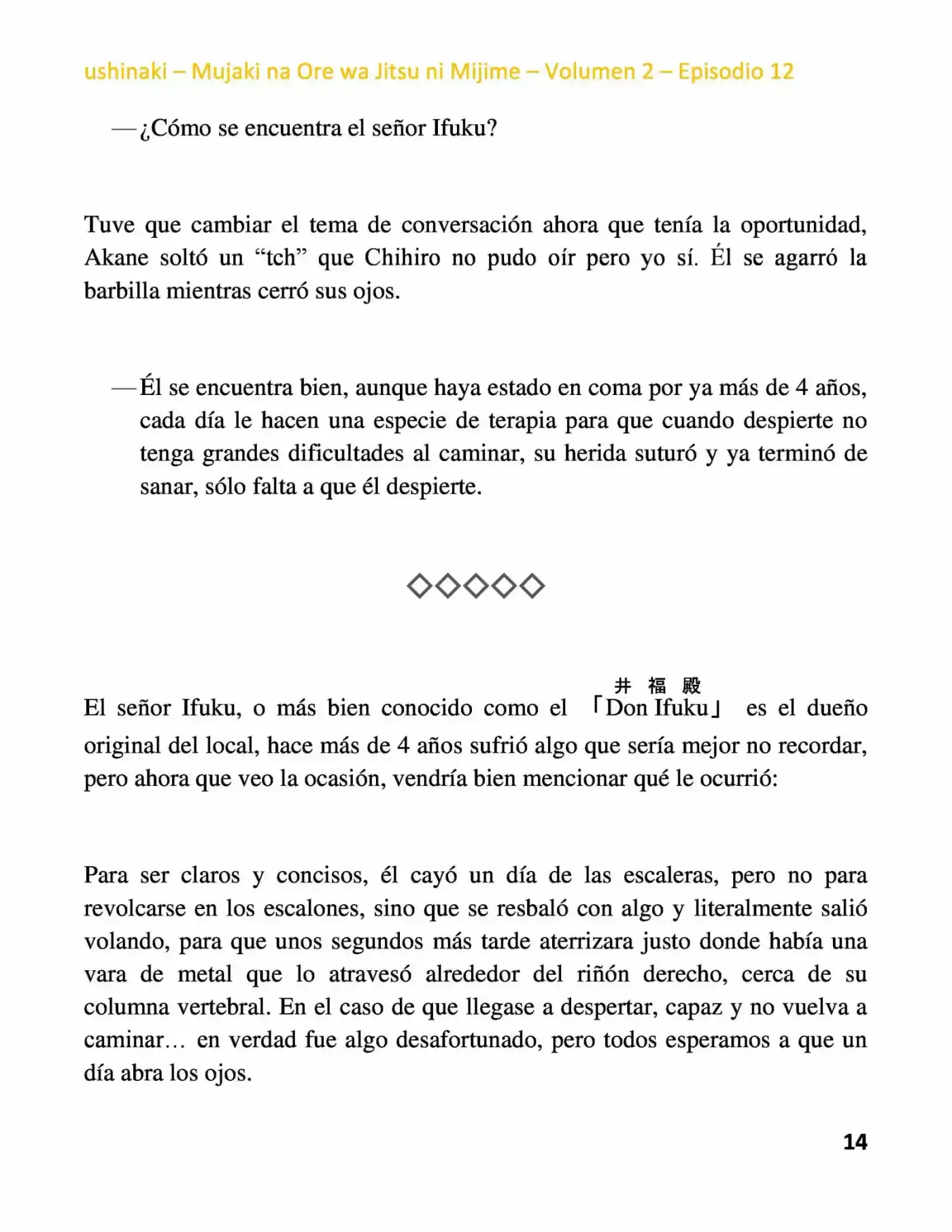 ushinaki – Mujaki na Ore wa Jitsu ni Mijime – Volumen 2 – Episodio 12

—¿Cómo se encuentra el señor Ifuku?

Tuve que cambiar el tema de conversación ahora que tenía la oportunidad, Akane soltó un “tch” que Chihiro no pudo oír pero yo sí. Él se agarró la barbilla mientras cerró sus ojos.

—Él se encuentra bien, aunque haya estado en coma por ya más de 4 años, cada día le hacen una especie de terapia para que cuando despierte no tenga grandes dificultades al caminar, su herida suturó y ya terminó de sanar, sólo falta a que él despierte.

◇◇◇◇◇

井 福 殿

El señor Ifuku, o más bien conocido como el 「Don Ifuku」 es el dueño original del local, hace más de 4 años sufrió algo que sería mejor no recordar, pero ahora que veo la ocasión, vendría bien mencionar qué le ocurrió:

Para ser claros y concisos, él cayó un día de las escaleras, pero no para revolcarse en los escalones, sino que se resbaló con algo y literalmente salió volando, para que unos segundos más tarde aterrizara justo donde había una vara de metal que lo atravesó alrededor del riñón derecho, cerca de su columna vertebral. En el caso de que llegase a despertar, capaz y no vuelva a caminar… en verdad fue algo desafortunado, pero todos esperamos a que un día abra los ojos.

14